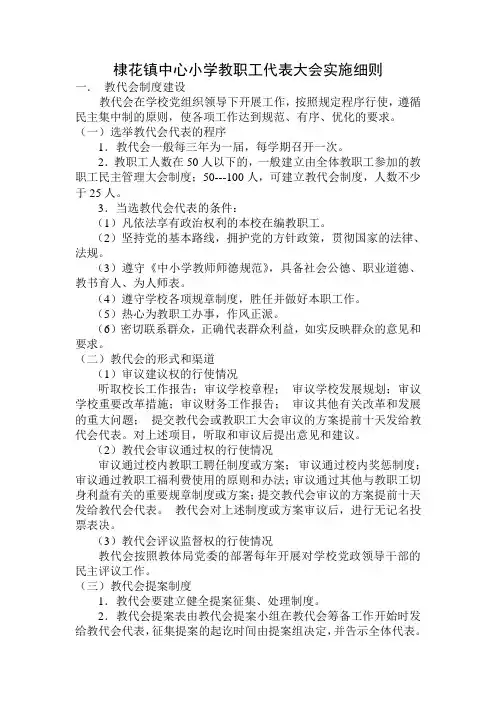 棣花镇中心小学教职工代表大会实施细则

一． 教代会制度建设

教代会在学校党组织领导下开展工作，按照规定程序行使，遵循民主集中制的原则，使各项工作达到规范、有序、优化的要求。

（一）选举教代会代表的程序

1．教代会一般每三年为一届，每学期召开一次。

2．教职工人数在 50 人以下的，一般建立由全体教职工参加的教职工民主管理大会制度；50---100 人，可建立教代会制度，人数不少于 25 人。

3．当选教代会代表的条件：

（1）凡依法享有政治权利的本校在编教职工。

（2）坚持党的基本路线，拥护党的方针政策，贯彻国家的法律、法规。

（3）遵守《中小学教师师德规范》，具备社会公德、职业道德、教书育人、为人师表。

（4）遵守学校各项规章制度，胜任并做好本职工作。

（5）热心为教职工办事，作风正派。

（6）密切联系群众，正确代表群众利益，如实反映群众的意见和要求。

（二）教代会的形式和渠道

（1）审议建议权的行使情况

听取校长工作报告；审议学校章程； 审议学校发展规划；审议学校重要改革措施；审议财务工作报告； 审议其他有关改革和发展的重大问题； 提交教代会或教职工大会审议的方案提前十天发给教代会代表。对上述项目，听取和审议后提出意见和建议。

（2）教代会审议通过权的行使情况

审议通过校内教职工聘任制度或方案； 审议通过校内奖惩制度；审议通过教职工福利费使用的原则和办法；审议通过其他与教职工切身利益有关的重要规章制度或方案；提交教代会审议的方案提前十天发给教代会代表。 教代会对上述制度或方案审议后，进行无记名投票表决。

（3）教代会评议监督权的行使情况

教代会按照教体局党委的部署每年开展对学校党政领导干部的民主评议工作。

（三）教代会提案制度

1．教代会要建立健全提案征集、处理制度。

2．教代会提案表由教代会提案小组在教代会筹备工作开始时发给教代会代表，征集提案的起讫时间由提案组决定，并告示全体代表。